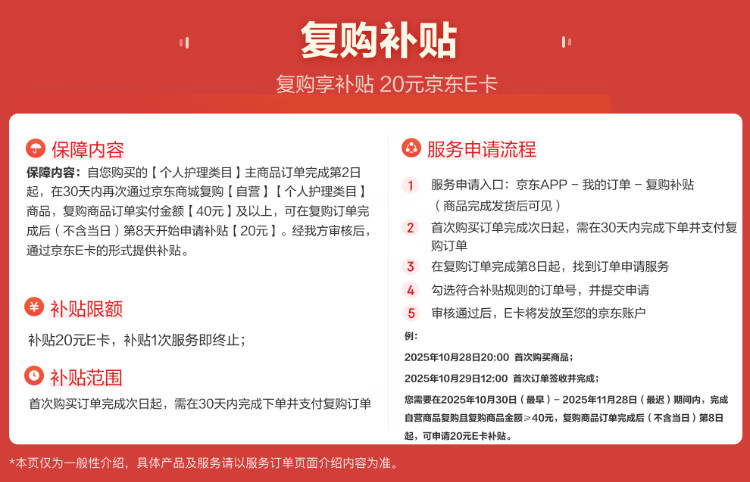 复购补贴

复购享补贴 20元京东E卡

保障内容

保障内容：自您购买的【个人护理类目】主商品订单完成第2日起，在30天内再次通过京东商城复购【自营】【个人护理类目】商品，复购商品订单实付金额【40元】及以上，可在复购订单完成后（不含当日）第8天开始申请补贴【20元】。经我方审核后，通过京东E卡的形式提供补贴。

补贴限额

补贴20元E卡，补贴1次服务即终止；

补贴范围

首次购买订单完成次日起，需在30天内完成下单并支付复购订单

服务申请流程

1 服务申请入口：京东APP - 我的订单 - 复购补贴（商品完成发货后可见）

2 首次购买订单完成次日起，需在30天内完成下单并支付复购订单

3 在复购订单完成第8日起，找到订单申请服务

4 勾选符合补贴规则的订单号，并提交申请

5 审核通过后，E卡将发放至您的京东账户

例：

2025年10月28日20:00 首次购买商品；

2025年10月29日12:00 首次订单签收并完成；

您需要在2025年10月30日（最早）- 2025年11月28日（最迟）期间内，完成自营商品复购且复购商品金额≥40元，复购商品订单完成后（不含当日）第8日起，可申请20元E卡补贴。

*本页仅为一般性介绍，具体产品及服务请以服务订单页面介绍内容为准。